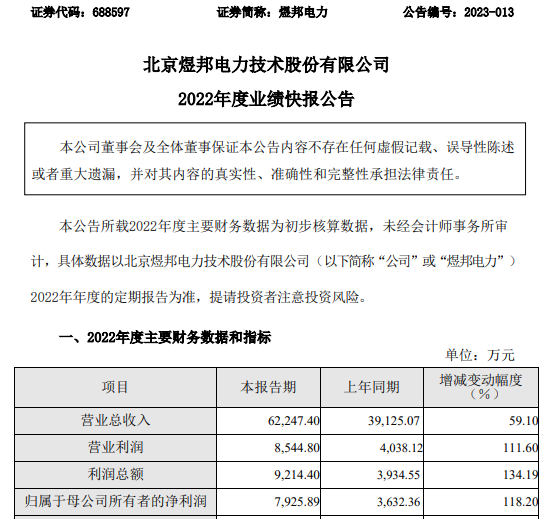 证券代码：688597　　　　证券简称：煜邦电力　　　　公告编号：2023-013

北京煜邦电力技术股份有限公司
2022年度业绩快报公告

本公司董事会及全体董事保证本公告内容不存在任何虚假记载、误导性陈述或者重大遗漏，并对其内容的真实性、准确性和完整性承担法律责任。

本公告所载2022年度主要财务数据为初步核算数据，未经会计师事务所审计，具体数据以北京煜邦电力技术股份有限公司（以下简称“公司”或“煜邦电力”）2022年年度的定期报告为准，提请投资者注意投资风险。

一、2022年度主要财务数据和指标

单位：万元

| 项目 | 本报告期 | 上年同期 | 增减变动幅度（%） |
|---|---|---|---|
| 营业总收入 | 62,247.40 | 39,125.07 | 59.10 |
| 营业利润 | 8,544.80 | 4,038.12 | 111.60 |
| 利润总额 | 9,214.40 | 3,934.55 | 134.19 |
| 归属于母公司所有者的净利润 | 7,925.89 | 3,632.36 | 118.20 |